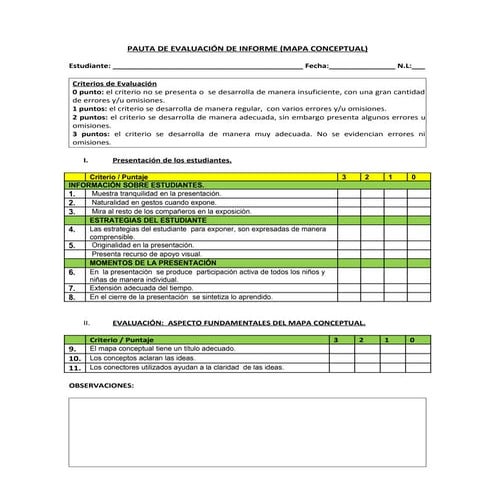 PAUTA DE EVALUACIÓN DE INFORME (MAPA CONCEPTUAL)

Estudiante: ________________________________________ Fecha:______________ N.L:___

Criterios de Evaluación
0 punto: el criterio no se presenta o se desarrolla de manera insuficiente, con una gran cantidad de errores y/u omisiones.
1 puntos: el criterio se desarrolla de manera regular, con varios errores y/u omisiones.
2 puntos: el criterio se desarrolla de manera adecuada, sin embargo presenta algunos errores u omisiones.
3 puntos: el criterio se desarrolla de manera muy adecuada. No se evidencian errores ni omisiones.

I. Presentación de los estudiantes.

| | Criterio / Puntaje | 3 | 2 | 1 | 0 |
|---|---|---|---|---|---|
| INFORMACIÓN SOBRE ESTUDIANTES. | | | | | |
| 1. | Muestra tranquilidad en la presentación. | | | | |
| 2. | Naturalidad en gestos cuando expone. | | | | |
| 3. | Mira al resto de los compañeros en la exposición. | | | | |
| | ESTRATEGIAS DEL ESTUDIANTE | | | | |
| 4. | Las estrategias del estudiante para exponer, son expresadas de manera comprensible. | | | | |
| 5. | Originalidad en la presentación. | | | | |
| | Presenta recurso de apoyo visual. | | | | |
| | MOMENTOS DE LA PRESENTACIÓN | | | | |
| 6. | En la presentación se produce participación activa de todos los niños y niñas de manera individual. | | | | |
| 7. | Extensión adecuada del tiempo. | | | | |
| 8. | En el cierre de la presentación se sintetiza lo aprendido. | | | | |

II. EVALUACIÓN: ASPECTO FUNDAMENTALES DEL MAPA CONCEPTUAL.

| | Criterio / Puntaje | 3 | 2 | 1 | 0 |
|---|---|---|---|---|---|
| 9. | El mapa conceptual tiene un título adecuado. | | | | |
| 10. | Los conceptos aclaran las ideas. | | | | |
| 11. | Los conectores utilizados ayudan a la claridad de las ideas. | | | | |

OBSERVACIONES: